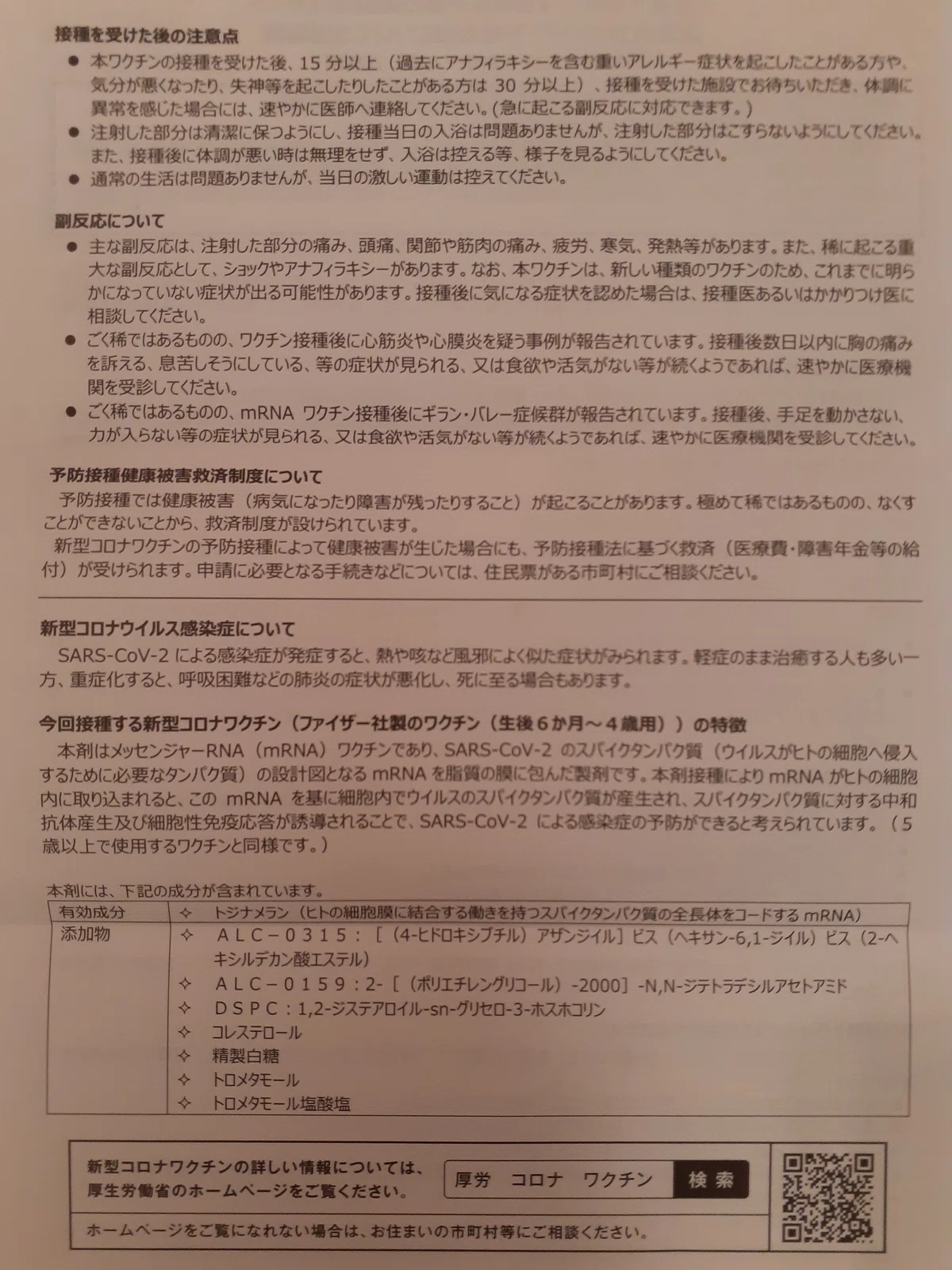 接種を受けた後の注意点

● 本ワクチンの接種を受けた後、15 分以上（過去にアナフィラキシーを含む重いアレルギー症状を起こしたことがある方や、気分が悪くなったり、失神等を起こしたりしたことがある方は 30 分以上）、接種を受けた施設でお待ちいただき、体調に異常を感じた場合には、速やかに医師へ連絡してください。(急に起こる副反応に対応できます。)

● 注射した部分は清潔に保つようにし、接種当日の入浴は問題ありませんが、注射した部分はこすらないようにしてください。また、接種後に体調が悪い時は無理をせず、入浴は控える等、様子を見るようにしてください。

● 通常の生活は問題ありませんが、当日の激しい運動は控えてください。

副反応について

● 主な副反応は、注射した部分の痛み、頭痛、関節や筋肉の痛み、疲労、寒気、発熱等があります。また、稀に起こる重大な副反応として、ショックやアナフィラキシーがあります。なお、本ワクチンは、新しい種類のワクチンのため、これまでに明らかになっていない症状が出る可能性があります。接種後に気になる症状を認めた場合は、接種医あるいはかかりつけ医に相談してください。

● ごく稀ではあるものの、ワクチン接種後に心筋炎や心膜炎を疑う事例が報告されています。接種後数日以内に胸の痛みを訴える、息苦しそうにしている、等の症状が見られる、又は食欲や活気がない等が続くようであれば、速やかに医療機関を受診してください。

● ごく稀ではあるものの、mRNA ワクチン接種後にギラン・バレー症候群が報告されています。接種後、手足を動かさない、力が入らない等の症状が見られる、又は食欲や活気がない等が続くようであれば、速やかに医療機関を受診してください。

予防接種健康被害救済制度について

予防接種では健康被害（病気になったり障害が残ったりすること）が起こることがあります。極めて稀ではあるものの、なくすことができないことから、救済制度が設けられています。

新型コロナワクチンの予防接種によって健康被害が生じた場合にも、予防接種法に基づく救済（医療費・障害年金等の給付）が受けられます。申請に必要となる手続きなどについては、住民票がある市町村にご相談ください。

新型コロナウイルス感染症について

SARS-CoV-2 による感染症が発症すると、熱や咳など風邪によく似た症状がみられます。軽症のまま治癒する人も多い一方、重症化すると、呼吸困難などの肺炎の症状が悪化し、死に至る場合もあります。

今回接種する新型コロナワクチン（ファイザー社製のワクチン（生後６か月～４歳用））の特徴

本剤はメッセンジャーRNA（mRNA）ワクチンであり、SARS-CoV-2 のスパイクタンパク質（ウイルスがヒトの細胞へ侵入するために必要なタンパク質）の設計図となる mRNA を脂質の膜に包んだ製剤です。本剤接種により mRNA がヒトの細胞内に取り込まれると、この mRNA を基に細胞内でウイルスのスパイクタンパク質が産生され、スパイクタンパク質に対する中和抗体産生及び細胞性免疫応答が誘導されることで、SARS-CoV-2 による感染症の予防ができると考えられています。（5 歳以上で使用するワクチンと同様です。）

本剤には、下記の成分が含まれています。

| 有効成分 | ✧ トジナメラン（ヒトの細胞膜に結合する働きを持つスパイクタンパク質の全長体をコードする mRNA） |
|---|---|
| 添加物 | ✧ ＡＬＣ－０３１５：［（4-ヒドロキシブチル）アザンジイル］ビス（ヘキサン-6,1-ジイル）ビス（2-ヘキシルデカン酸エステル）<br>✧ ＡＬＣ－０１５９：2-［（ポリエチレングリコール）-2000］-N,N-ジテトラデシルアセトアミド<br>✧ ＤＳＰＣ：1,2-ジステアロイル-sn-グリセロ-3-ホスホコリン<br>✧ コレステロール<br>✧ 精製白糖<br>✧ トロメタモール<br>✧ トロメタモール塩酸塩 |

新型コロナワクチンの詳しい情報については、厚生労働省のホームページをご覧ください。

厚労　コロナ　ワクチン　検索

ホームページをご覧になれない場合は、お住まいの市町村等にご相談ください。